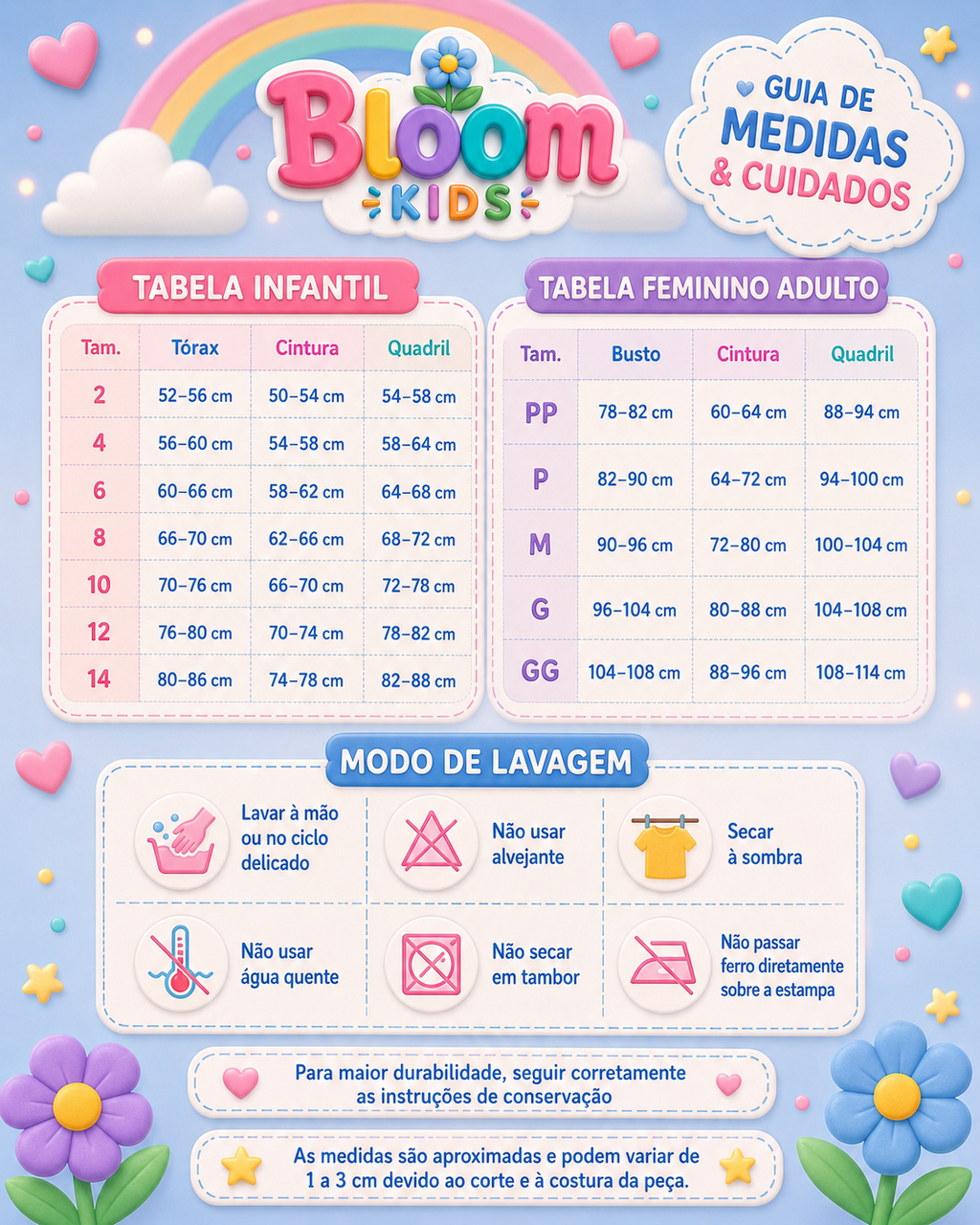 Bloom KIDS

GUIA DE MEDIDAS & CUIDADOS

TABELA INFANTIL

| Tam. | Tórax | Cintura | Quadril |
|---|---|---|---|
| 2 | 52–56 cm | 50–54 cm | 54–58 cm |
| 4 | 56–60 cm | 54–58 cm | 58–64 cm |
| 6 | 60–66 cm | 58–62 cm | 64–68 cm |
| 8 | 66–70 cm | 62–66 cm | 68–72 cm |
| 10 | 70–76 cm | 66–70 cm | 72–78 cm |
| 12 | 76–80 cm | 70–74 cm | 78–82 cm |
| 14 | 80–86 cm | 74–78 cm | 82–88 cm |

TABELA FEMININO ADULTO

| Tam. | Busto | Cintura | Quadril |
|---|---|---|---|
| PP | 78–82 cm | 60–64 cm | 88–94 cm |
| P | 82–90 cm | 64–72 cm | 94–100 cm |
| M | 90–96 cm | 72–80 cm | 100–104 cm |
| G | 96–104 cm | 80–88 cm | 104–108 cm |
| GG | 104–108 cm | 88–96 cm | 108–114 cm |

MODO DE LAVAGEM

Lavar à mão ou no ciclo delicado

Não usar alvejante

Secar à sombra

Não usar água quente

Não secar em tambor

Não passar ferro diretamente sobre a estampa

Para maior durabilidade, seguir corretamente as instruções de conservação

As medidas são aproximadas e podem variar de 1 a 3 cm devido ao corte e à costura da peça.